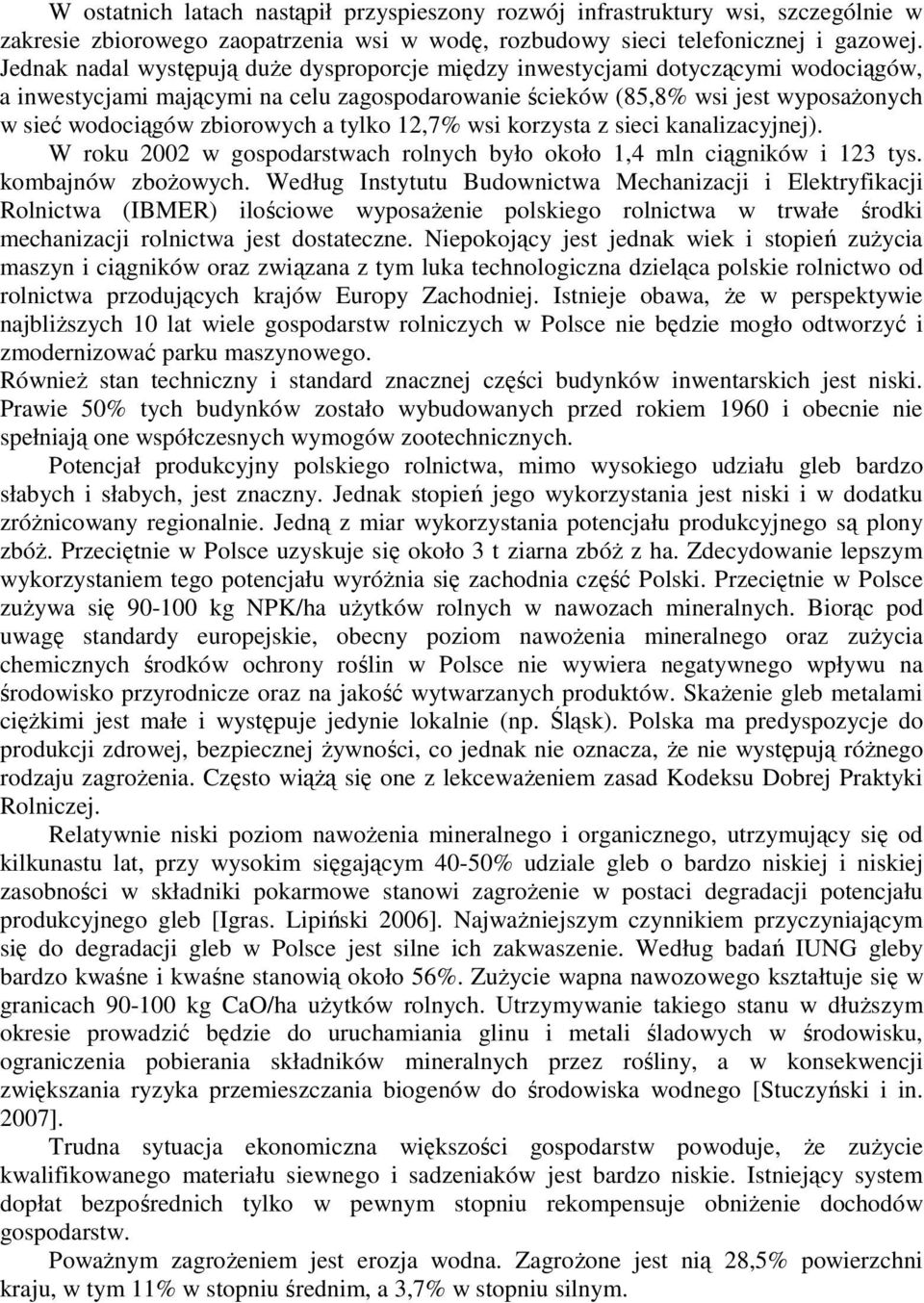 W ostatnich latach nastąpił przyspieszony rozwój infrastruktury wsi, szczególnie w zakresie zbiorowego zaopatrzenia wsi w wodę, rozbudowy sieci telefonicznej i gazowej. Jednak nadal występują duże dysproporcje między inwestycjami dotyczącymi wodociągów, a inwestycjami mającymi na celu zagospodarowanie ścieków (85,8% wsi jest wyposażonych w sieć wodociągów zbiorowych a tylko 12,7% wsi korzysta z sieci kanalizacyjnej).
W roku 2002 w gospodarstwach rolnych było około 1,4 mln ciągników i 123 tys. kombajnów zbożowych. Według Instytutu Budownictwa Mechanizacji i Elektryfikacji Rolnictwa (IBMER) ilościowe wyposażenie polskiego rolnictwa w trwałe środki mechanizacji rolnictwa jest dostateczne. Niepokojący jest jednak wiek i stopień zużycia maszyn i ciągników oraz związana z tym luka technologiczna dzieląca polskie rolnictwo od rolnictwa przodujących krajów Europy Zachodniej. Istnieje obawa, że w perspektywie najbliższych 10 lat wiele gospodarstw rolniczych w Polsce nie będzie mogło odtworzyć i zmodernizować parku maszynowego.
Również stan techniczny i standard znacznej części budynków inwentarskich jest niski. Prawie 50% tych budynków zostało wybudowanych przed rokiem 1960 i obecnie nie spełniają one współczesnych wymogów zootechnicznych.

Potencjał produkcyjny polskiego rolnictwa, mimo wysokiego udziału gleb bardzo słabych i słabych, jest znaczny. Jednak stopień jego wykorzystania jest niski i w dodatku zróżnicowany regionalnie. Jedną z miar wykorzystania potencjału produkcyjnego są plony zbóż. Przeciętnie w Polsce uzyskuje się około 3 t ziarna zbóż z ha. Zdecydowanie lepszym wykorzystaniem tego potencjału wyróżnia się zachodnia część Polski. Przeciętnie w Polsce zużywa się 90-100 kg NPK/ha użytków rolnych w nawozach mineralnych. Biorąc pod uwagę standardy europejskie, obecny poziom nawożenia mineralnego oraz zużycia chemicznych środków ochrony roślin w Polsce nie wywiera negatywnego wpływu na środowisko przyrodnicze oraz na jakość wytwarzanych produktów. Skażenie gleb metalami ciężkimi jest małe i występuje jedynie lokalnie (np. Śląsk). Polska ma predyspozycje do produkcji zdrowej, bezpiecznej żywności, co jednak nie oznacza, że nie występują różnego rodzaju zagrożenia. Często wiążą się one z lekceważeniem zasad Kodeksu Dobrej Praktyki Rolniczej.

Relatywnie niski poziom nawożenia mineralnego i organicznego, utrzymujący się od kilkunastu lat, przy wysokim sięgającym 40-50% udziale gleb o bardzo niskiej i niskiej zasobności w składniki pokarmowe stanowi zagrożenie w postaci degradacji potencjału produkcyjnego gleb [Igras. Lipiński 2006]. Najważniejszym czynnikiem przyczyniającym się do degradacji gleb w Polsce jest silne ich zakwaszenie. Według badań IUNG gleby bardzo kwaśne i kwaśne stanowią około 56%. Zużycie wapna nawozowego kształtuje się w granicach 90-100 kg CaO/ha użytków rolnych. Utrzymywanie takiego stanu w dłuższym okresie prowadzić będzie do uruchamiania glinu i metali śladowych w środowisku, ograniczenia pobierania składników mineralnych przez rośliny, a w konsekwencji zwiększania ryzyka przemieszczania biogenów do środowiska wodnego [Stuczyński i in. 2007].

Trudna sytuacja ekonomiczna większości gospodarstw powoduje, że zużycie kwalifikowanego materiału siewnego i sadzeniaków jest bardzo niskie. Istniejący system dopłat bezpośrednich tylko w pewnym stopniu rekompensuje obniżenie dochodów gospodarstw.

Poważnym zagrożeniem jest erozja wodna. Zagrożone jest nią 28,5% powierzchni kraju, w tym 11% w stopniu średnim, a 3,7% w stopniu silnym.